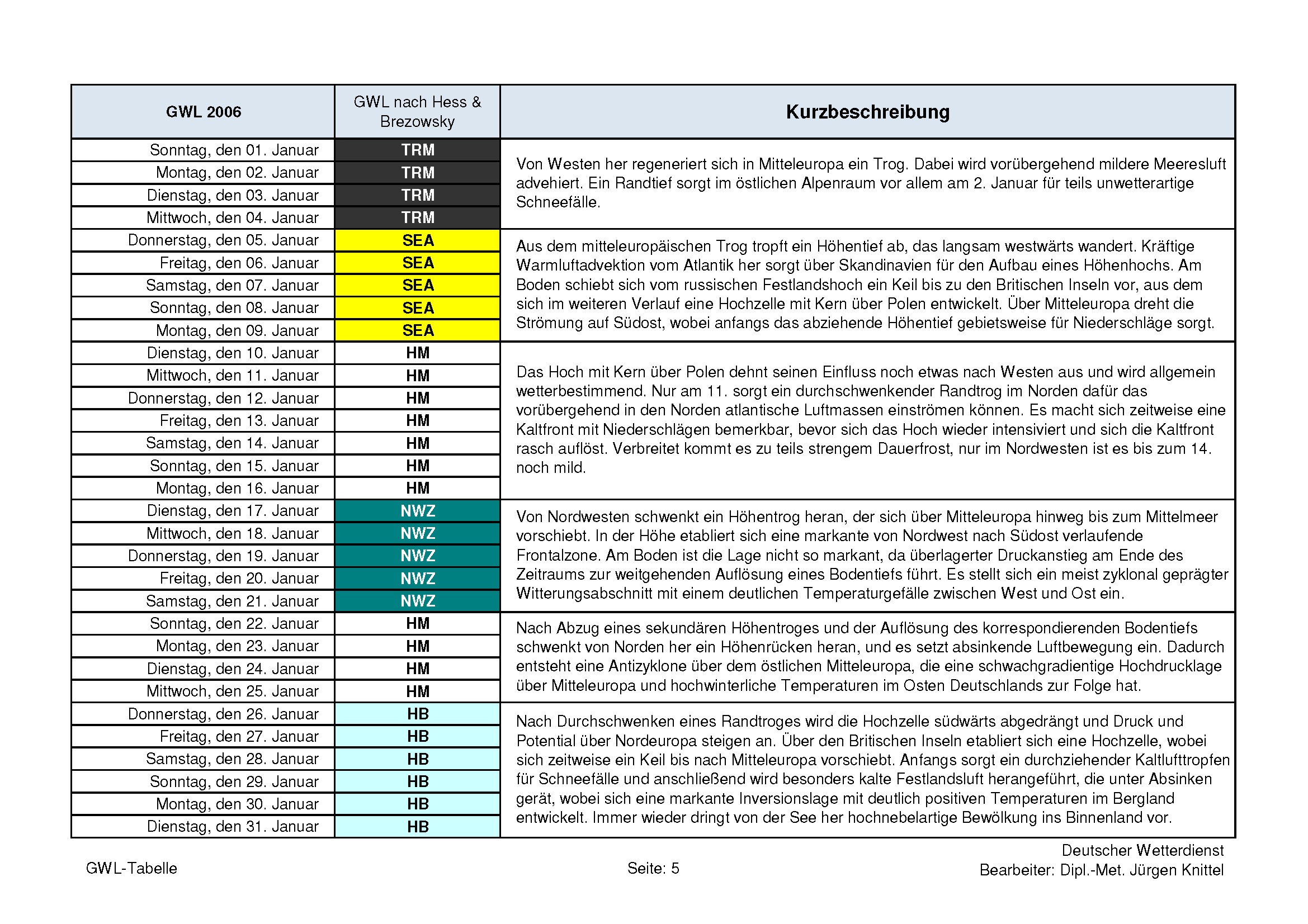 | GWL 2006 | GWL nach Hess & Brezowsky | Kurzbeschreibung |
|---|---|---|
| Sonntag, den 01. Januar | TRM | Von Westen her regeneriert sich in Mitteleuropa ein Trog. Dabei wird vorübergehend mildere Meeresluft advehiert. Ein Randtief sorgt im östlichen Alpenraum vor allem am 2. Januar für teils unwetterartige Schneefälle. |
| Montag, den 02. Januar | TRM | |
| Dienstag, den 03. Januar | TRM | |
| Mittwoch, den 04. Januar | TRM | |
| Donnerstag, den 05. Januar | SEA | Aus dem mitteleuropäischen Trog tropft ein Höhentief ab, das langsam westwärts wandert. Kräftige Warmluftadvektion vom Atlantik her sorgt über Skandinavien für den Aufbau eines Höhenhochs. Am Boden schiebt sich vom russischen Festlandshoch ein Keil bis zu den Britischen Inseln vor, aus dem sich im weiteren Verlauf eine Hochzelle mit Kern über Polen entwickelt. Über Mitteleuropa dreht die Strömung auf Südost, wobei anfangs das abziehende Höhentief gebietsweise für Niederschläge sorgt. |
| Freitag, den 06. Januar | SEA | |
| Samstag, den 07. Januar | SEA | |
| Sonntag, den 08. Januar | SEA | |
| Montag, den 09. Januar | SEA | |
| Dienstag, den 10. Januar | HM | Das Hoch mit Kern über Polen dehnt seinen Einfluss noch etwas nach Westen aus und wird allgemein wetterbestimmend. Nur am 11. sorgt ein durchschwenkender Randtrog im Norden dafür das vorübergehend in den Norden atlantische Luftmassen einströmen können. Es macht sich zeitweise eine Kaltfront mit Niederschlägen bemerkbar, bevor sich das Hoch wieder intensiviert und sich die Kaltfront rasch auflöst. Verbreitet kommt es zu teils strengem Dauerfrost, nur im Nordwesten ist es bis zum 14. noch mild. |
| Mittwoch, den 11. Januar | HM | |
| Donnerstag, den 12. Januar | HM | |
| Freitag, den 13. Januar | HM | |
| Samstag, den 14. Januar | HM | |
| Sonntag, den 15. Januar | HM | |
| Montag, den 16. Januar | HM | |
| Dienstag, den 17. Januar | NWZ | Von Nordwesten schwenkt ein Höhentrog heran, der sich über Mitteleuropa hinweg bis zum Mittelmeer vorschiebt. In der Höhe etabliert sich eine markante von Nordwest nach Südost verlaufende Frontalzone. Am Boden ist die Lage nicht so markant, da überlagerter Druckanstieg am Ende des Zeitraums zur weitgehenden Auflösung eines Bodentiefs führt. Es stellt sich ein meist zyklonal geprägter Witterungsabschnitt mit einem deutlichen Temperaturgefälle zwischen West und Ost ein. |
| Mittwoch, den 18. Januar | NWZ | |
| Donnerstag, den 19. Januar | NWZ | |
| Freitag, den 20. Januar | NWZ | |
| Samstag, den 21. Januar | NWZ | |
| Sonntag, den 22. Januar | HM | Nach Abzug eines sekundären Höhentroges und der Auflösung des korrespondierenden Bodentiefs schwenkt von Norden her ein Höhenrücken heran, und es setzt absinkende Luftbewegung ein. Dadurch entsteht eine Antizyklone über dem östlichen Mitteleuropa, die eine schwachgradientige Hochdrucklage über Mitteleuropa und hochwinterliche Temperaturen im Osten Deutschlands zur Folge hat. |
| Montag, den 23. Januar | HM | |
| Dienstag, den 24. Januar | HM | |
| Mittwoch, den 25. Januar | HM | |
| Donnerstag, den 26. Januar | HB | Nach Durchschwenken eines Randtroges wird die Hochzelle südwärts abgedrängt und Druck und Potential über Nordeuropa steigen an. Über den Britischen Inseln etabliert sich eine Hochzelle, wobei sich zeitweise ein Keil bis nach Mitteleuropa vorschiebt. Anfangs sorgt ein durchziehender Kaltlufttropfen für Schneefälle und anschließend wird besonders kalte Festlandsluft herangeführt, die unter Absinken gerät, wobei sich eine markante Inversionslage mit deutlich positiven Temperaturen im Bergland entwickelt. Immer wieder dringt von der See her hochnebelartige Bewölkung ins Binnenland vor. |
| Freitag, den 27. Januar | HB | |
| Samstag, den 28. Januar | HB | |
| Sonntag, den 29. Januar | HB | |
| Montag, den 30. Januar | HB | |
| Dienstag, den 31. Januar | HB | |

GWL-Tabelle

Seite: 5

Deutscher Wetterdienst
Bearbeiter: Dipl.-Met. Jürgen Knittel